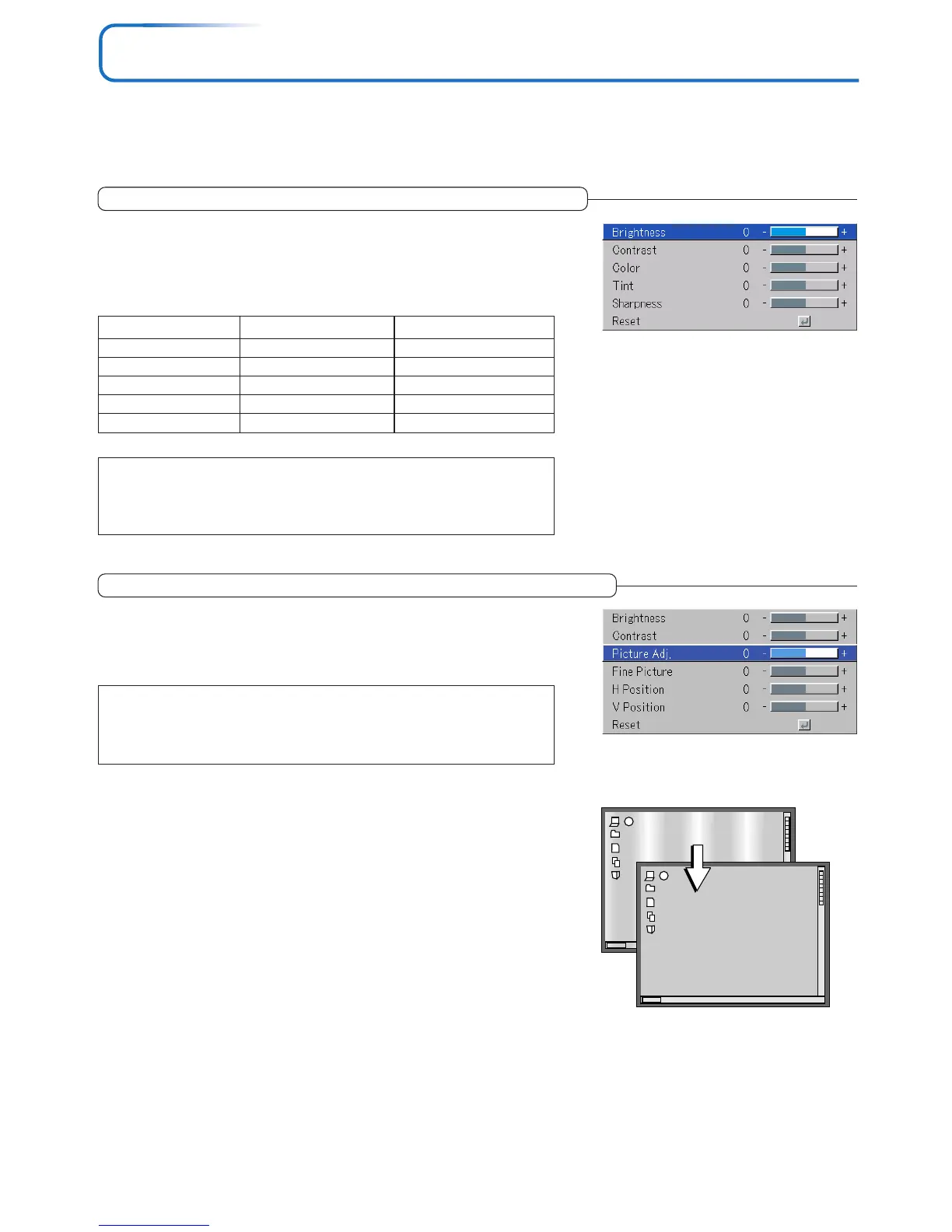 Brightness 0 - +
Contrast 0 - +
Color 0 - +
Tint 0 - +
Sharpness 0 - +
Reset

Brightness 0 - +
Contrast 0 - +
Picture Adj. 0 - +
Fine Picture 0 - +
H Position 0 - +
V Position 0 - +
Reset